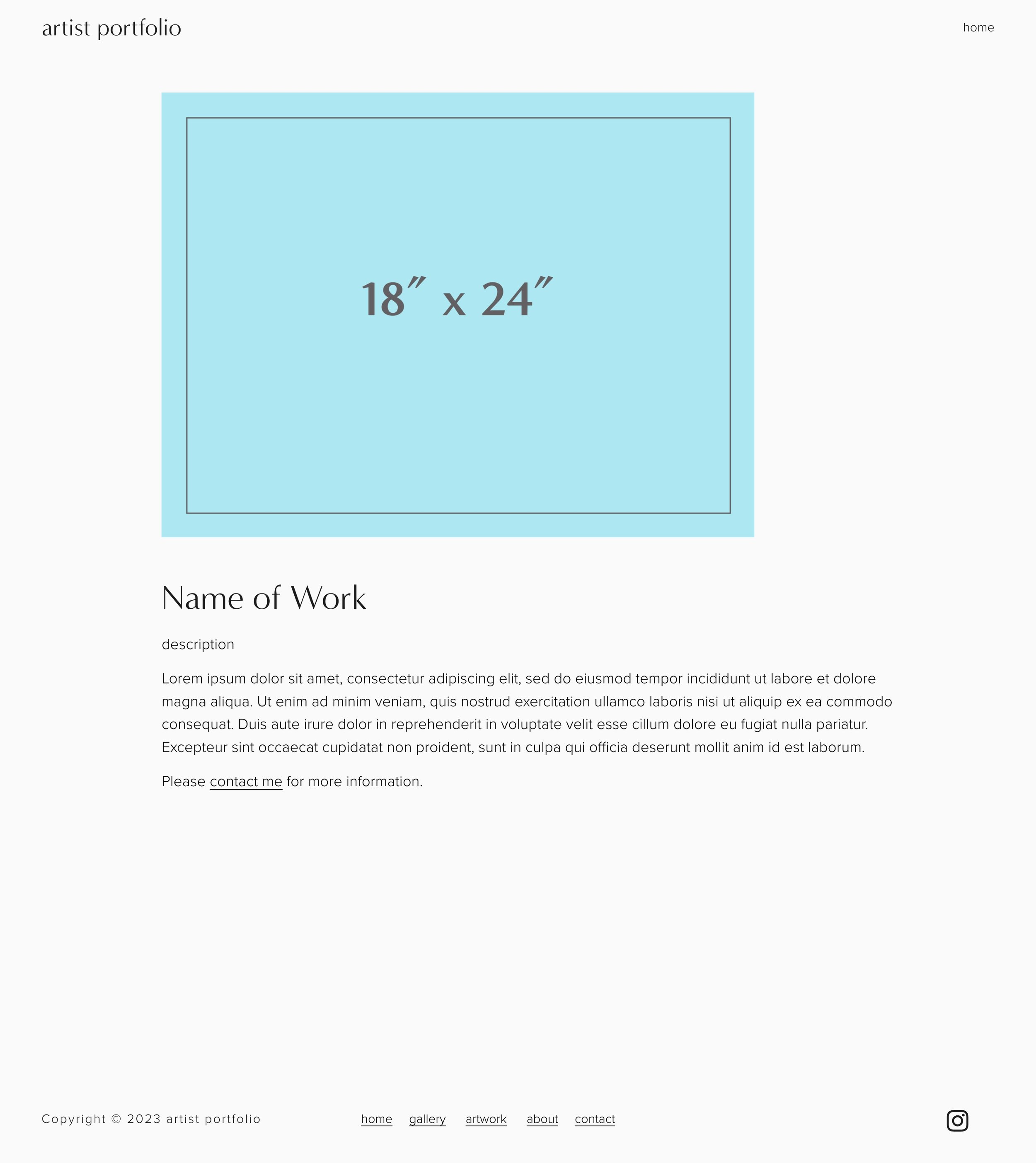 artist portfolio

home

18″ x 24″

Name of Work

description

Lorem ipsum dolor sit amet, consectetur adipiscing elit, sed do eiusmod tempor incididunt ut labore et dolore magna aliqua. Ut enim ad minim veniam, quis nostrud exercitation ullamco laboris nisi ut aliquip ex ea commodo consequat. Duis aute irure dolor in reprehenderit in voluptate velit esse cillum dolore eu fugiat nulla pariatur. Excepteur sint occaecat cupidatat non proident, sunt in culpa qui officia deserunt mollit anim id est laborum.

Please contact me for more information.

Copyright © 2023 artist portfolio

home gallery artwork about contact